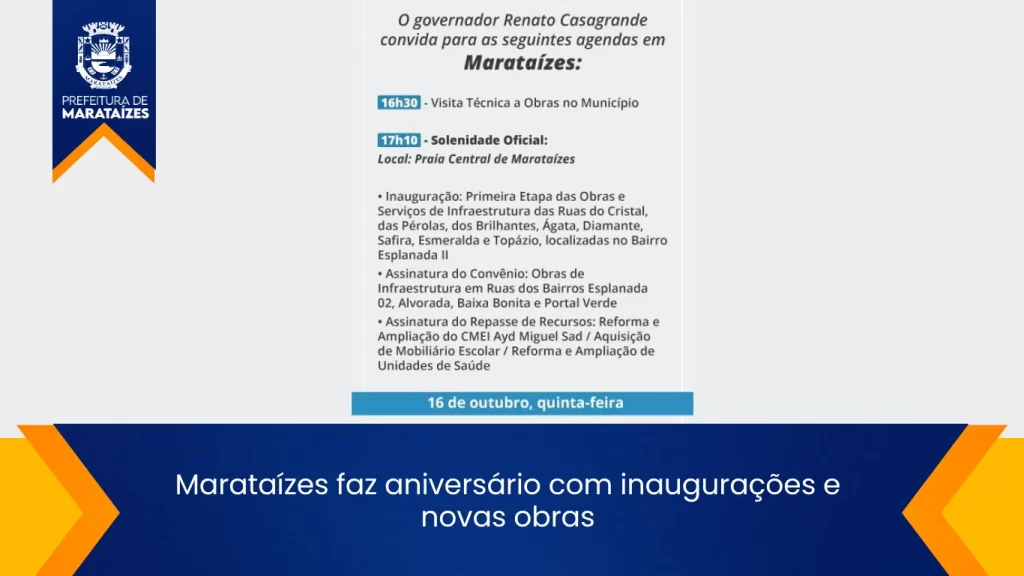 PREFEITURA DE
MARATAÍZES

O governador Renato Casagrande convida para as seguintes agendas em
Marataízes:

16h30 - Visita Técnica a Obras no Município

17h10 - Solenidade Oficial:
Local: Praia Central de Marataízes

• Inauguração: Primeira Etapa das Obras e Serviços de Infraestrutura das Ruas do Cristal, das Pérolas, dos Brilhantes, Ágata, Diamante, Safira, Esmeralda e Topázio, localizadas no Bairro Esplanada II
• Assinatura do Convênio: Obras de Infraestrutura em Ruas dos Bairros Esplanada 02, Alvorada, Baixa Bonita e Portal Verde
• Assinatura do Repasse de Recursos: Reforma e Ampliação do CMEI Ayd Miguel Sad / Aquisição de Mobiliário Escolar / Reforma e Ampliação de Unidades de Saúde

16 de outubro, quinta-feira

Marataízes faz aniversário com inaugurações e novas obras